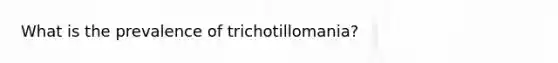 What is the prevalence of trichotillomania?